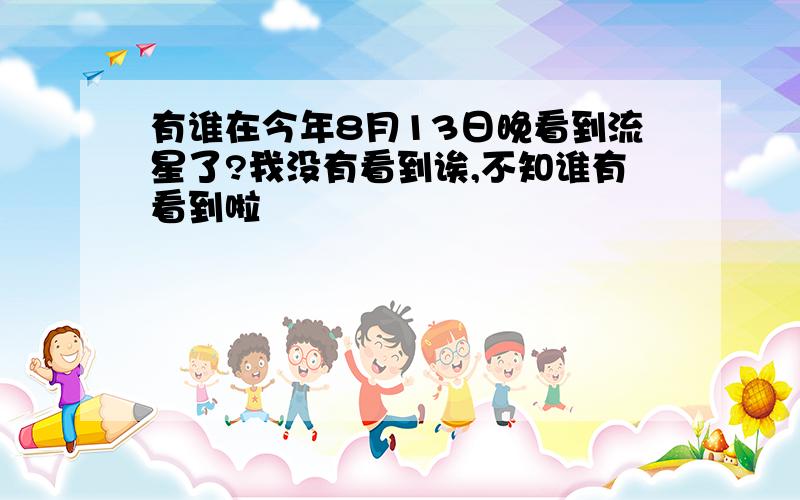 有谁在今年8月13日晚看到流星了?我没有看到诶,不知谁有看到啦